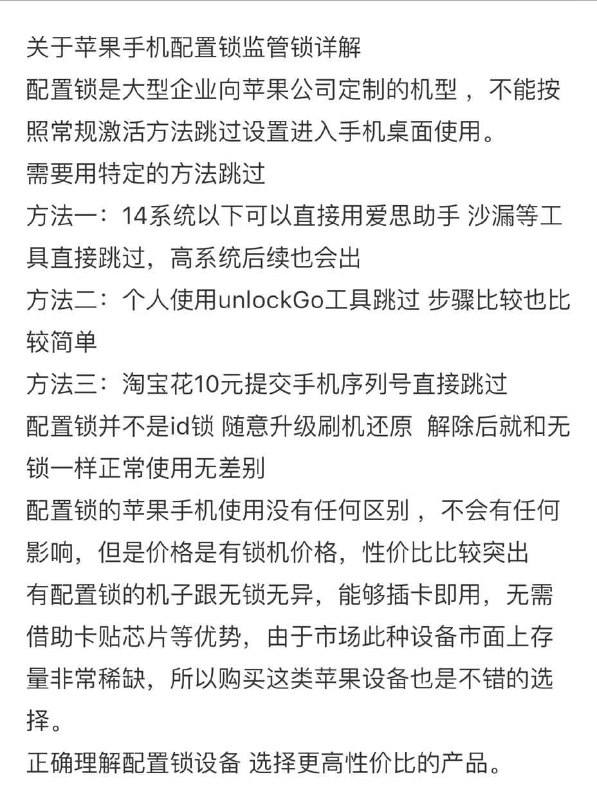 关于苹果手机配置锁监管锁详解
配置锁是大型企业向苹果公司定制的机型，不能按照常规激活方法跳过设置进入手机桌面使用。
需要用特定的方法跳过
方法一：14系统以下可以直接用爱思助手 沙漏等工具直接跳过，高系统后续也会出
方法二：个人使用unlockGo工具跳过 步骤比较也比较简单
方法三：淘宝花10元提交手机序列号直接跳过
配置锁并不是id锁 随意升级刷机还原 解除后就和无锁一样正常使用无差别
配置锁的苹果手机使用没有任何区别，不会有任何影响，但是价格是有锁机价格，性价比比较突出
有配置锁的机子跟无锁无异，能够插卡即用，无需借助卡贴芯片等优势，由于市场此种设备市面上存量非常稀缺，所以购买这类苹果设备也是不错的选择。
正确理解配置锁设备 选择更高性价比的产品。